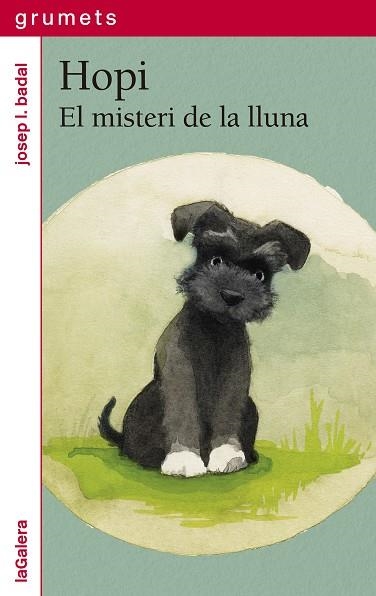 grumets

josep l. badal

Hopi
El misteri de la lluna

laGalera